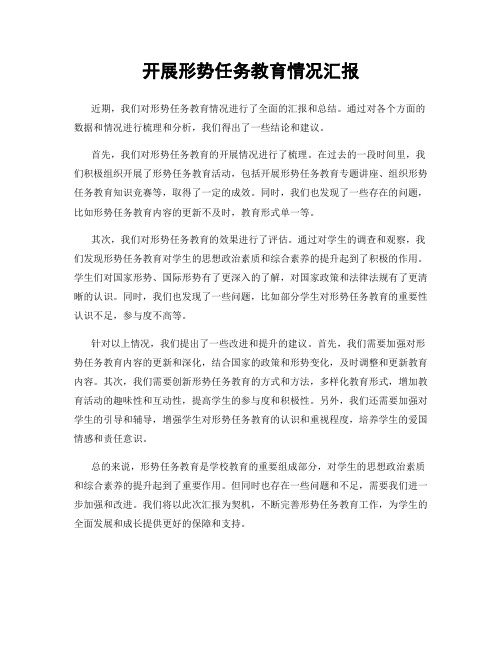 开展形势任务教育情况汇报

近期，我们对形势任务教育情况进行了全面的汇报和总结。通过对各个方面的数据和情况进行梳理和分析，我们得出了一些结论和建议。

首先，我们对形势任务教育的开展情况进行了梳理。在过去的一段时间里，我们积极组织开展了形势任务教育活动，包括开展形势任务教育专题讲座、组织形势任务教育知识竞赛等，取得了一定的成效。同时，我们也发现了一些存在的问题，比如形势任务教育内容的更新不及时，教育形式单一等。

其次，我们对形势任务教育的效果进行了评估。通过对学生的调查和观察，我们发现形势任务教育对学生的思想政治素质和综合素养的提升起到了积极的作用。学生们对国家形势、国际形势有了更深入的了解，对国家政策和法律法规有了更清晰的认识。同时，我们也发现了一些问题，比如部分学生对形势任务教育的重要性认识不足，参与度不高等。

针对以上情况，我们提出了一些改进和提升的建议。首先，我们需要加强对形势任务教育内容的更新和深化，结合国家的政策和形势变化，及时调整和更新教育内容。其次，我们需要创新形势任务教育的方式和方法，多样化教育形式，增加教育活动的趣味性和互动性，提高学生的参与度和积极性。另外，我们还需要加强对学生的引导和辅导，增强学生对形势任务教育的认识和重视程度，培养学生的爱国情感和责任意识。

总的来说，形势任务教育是学校教育的重要组成部分，对学生的思想政治素质和综合素养的提升起到了重要作用。但同时也存在一些问题和不足，需要我们进一步加强和改进。我们将以此次汇报为契机，不断完善形势任务教育工作，为学生的全面发展和成长提供更好的保障和支持。